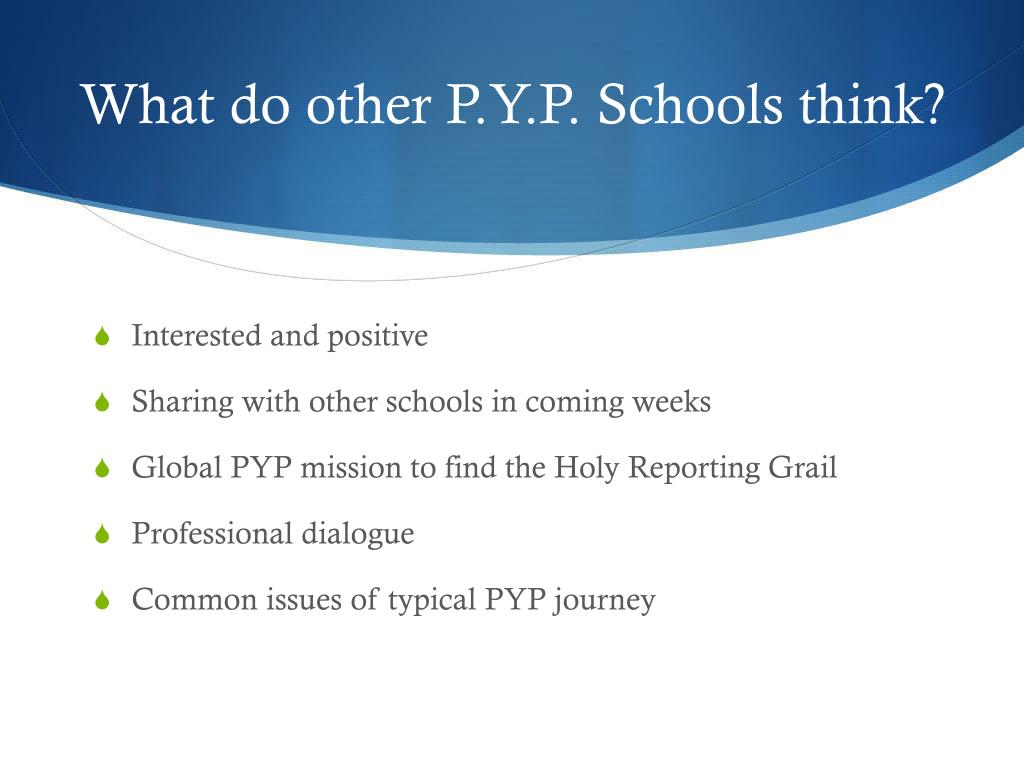 What do other P.Y.P. Schools think?

Interested and positive

Sharing with other schools in coming weeks

Global PYP mission to find the Holy Reporting Grail

Professional dialogue

Common issues of typical PYP journey